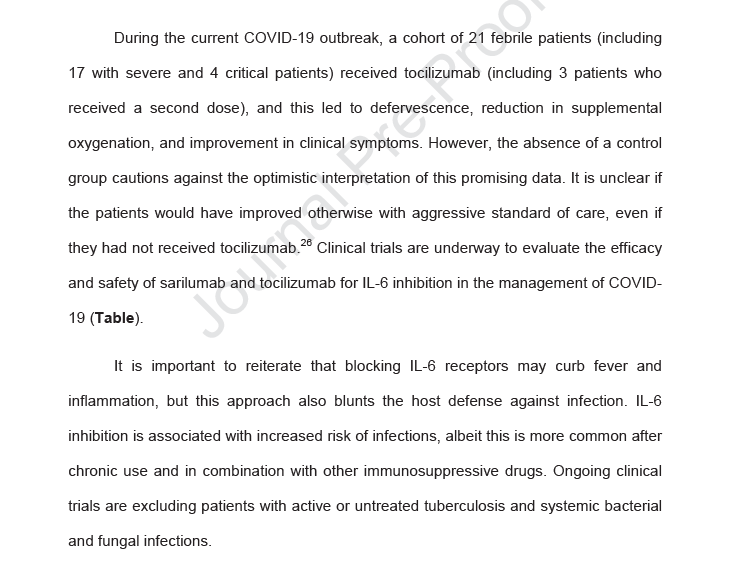 During the current COVID-19 outbreak, a cohort of 21 febrile patients (including 17 with severe and 4 critical patients) received tocilizumab (including 3 patients who received a second dose), and this led to defervescence, reduction in supplemental oxygenation, and improvement in clinical symptoms. However, the absence of a control group cautions against the optimistic interpretation of this promising data. It is unclear if the patients would have improved otherwise with aggressive standard of care, even if they had not received tocilizumab.$^{26}$ Clinical trials are underway to evaluate the efficacy and safety of sarilumab and tocilizumab for IL-6 inhibition in the management of COVID-19 (**Table**).

It is important to reiterate that blocking IL-6 receptors may curb fever and inflammation, but this approach also blunts the host defense against infection. IL-6 inhibition is associated with increased risk of infections, albeit this is more common after chronic use and in combination with other immunosuppressive drugs. Ongoing clinical trials are excluding patients with active or untreated tuberculosis and systemic bacterial and fungal infections.

Journal Pre-Proof